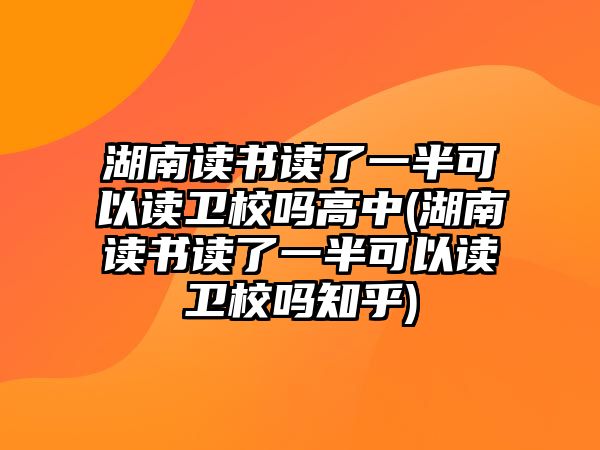 湖南读书读了一半可以读卫校吗高中(湖南读书读了一半可以读卫校吗知乎)